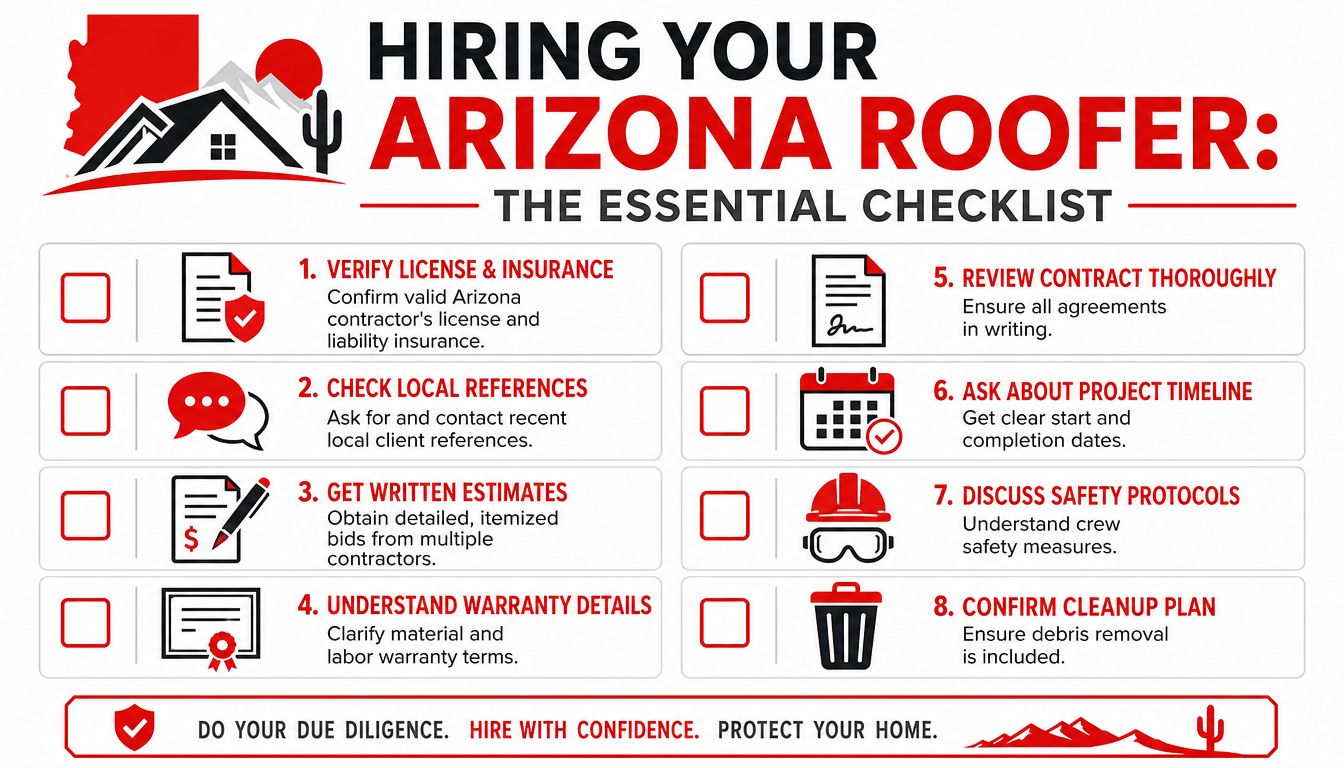 HIRING YOUR
ARIZONA ROOFER:
THE ESSENTIAL CHECKLIST

1. VERIFY LICENSE & INSURANCE
Confirm valid Arizona contractor's license and liability insurance.

2. CHECK LOCAL REFERENCES
Ask for and contact recent local client references.

3. GET WRITTEN ESTIMATES
Obtain detailed, itemized bids from multiple contractors.

4. UNDERSTAND WARRANTY DETAILS
Clarify material and labor warranty terms.

5. REVIEW CONTRACT THOROUGHLY
Ensure all agreements in writing.

6. ASK ABOUT PROJECT TIMELINE
Get clear start and completion dates.

7. DISCUSS SAFETY PROTOCOLS
Understand crew safety measures.

8. CONFIRM CLEANUP PLAN
Ensure debris removal is included.

DO YOUR DUE DILIGENCE. HIRE WITH CONFIDENCE. PROTECT YOUR HOME.